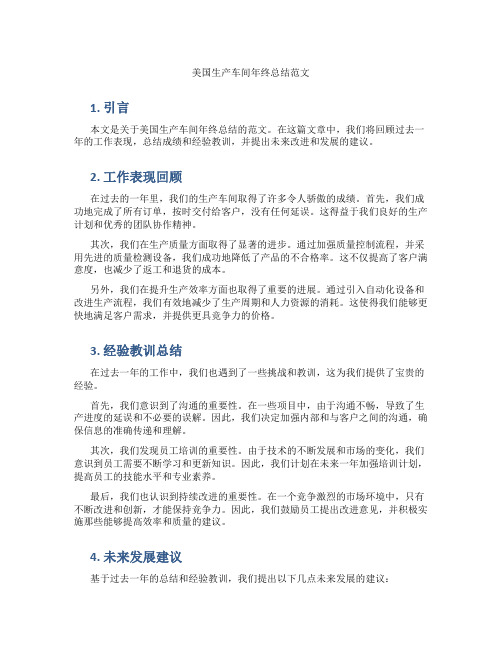 美国生产车间年终总结范文

1. 引言

本文是关于美国生产车间年终总结的范文。在这篇文章中，我们将回顾过去一年的工作表现，总结成绩和经验教训，并提出未来改进和发展的建议。

2. 工作表现回顾

在过去的一年里，我们的生产车间取得了许多令人骄傲的成绩。首先，我们成功地完成了所有订单，按时交付给客户，没有任何延误。这得益于我们良好的生产计划和优秀的团队协作精神。

其次，我们在生产质量方面取得了显著的进步。通过加强质量控制流程，并采用先进的质量检测设备，我们成功地降低了产品的不合格率。这不仅提高了客户满意度，也减少了返工和退货的成本。

另外，我们在提升生产效率方面也取得了重要的进展。通过引入自动化设备和改进生产流程，我们有效地减少了生产周期和人力资源的消耗。这使得我们能够更快地满足客户需求，并提供更具竞争力的价格。

3. 经验教训总结

在过去一年的工作中，我们也遇到了一些挑战和教训，这为我们提供了宝贵的经验。

首先，我们意识到了沟通的重要性。在一些项目中，由于沟通不畅，导致了生产进度的延误和不必要的误解。因此，我们决定加强内部和与客户之间的沟通，确保信息的准确传递和理解。

其次，我们发现员工培训的重要性。由于技术的不断发展和市场的变化，我们意识到员工需要不断学习和更新知识。因此，我们计划在未来一年加强培训计划，提高员工的技能水平和专业素养。

最后，我们也认识到持续改进的重要性。在一个竞争激烈的市场环境中，只有不断改进和创新，才能保持竞争力。因此，我们鼓励员工提出改进意见，并积极实施那些能够提高效率和质量的建议。

4. 未来发展建议

基于过去一年的总结和经验教训，我们提出以下几点未来发展的建议：